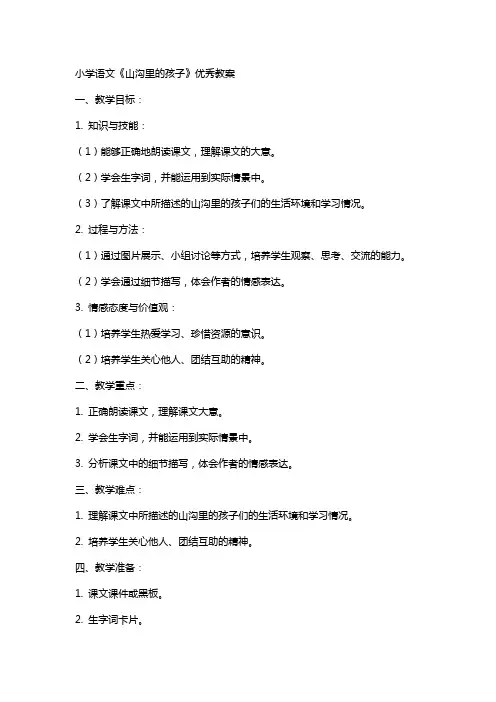 小学语文《山沟里的孩子》优秀教案

一、教学目标：

1. 知识与技能：

（1）能够正确地朗读课文，理解课文的大意。

（2）学会生字词，并能运用到实际情景中。

（3）了解课文中所描述的山沟里的孩子们的生活环境和学习情况。

2. 过程与方法：

（1）通过图片展示、小组讨论等方式，培养学生观察、思考、交流的能力。

（2）学会通过细节描写，体会作者的情感表达。

3. 情感态度与价值观：

（1）培养学生热爱学习、珍惜资源的意识。

（2）培养学生关心他人、团结互助的精神。

二、教学重点：

1. 正确朗读课文，理解课文大意。

2. 学会生字词，并能运用到实际情景中。

3. 分析课文中的细节描写，体会作者的情感表达。

三、教学难点：

1. 理解课文中所描述的山沟里的孩子们的生活环境和学习情况。

2. 培养学生关心他人、团结互助的精神。

四、教学准备：

1. 课文课件或黑板。

2. 生字词卡片。